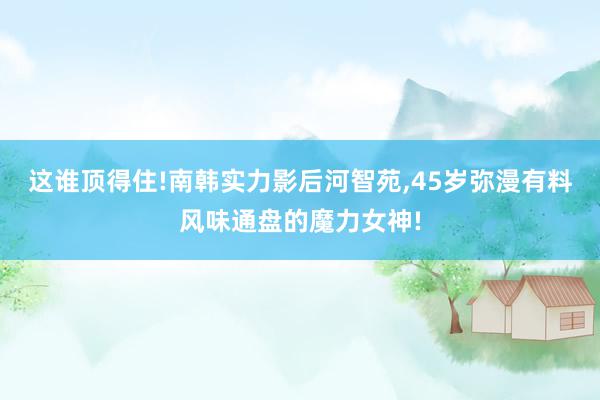 这谁顶得住!南韩实力影后河智苑,45岁弥漫有料风味通盘的魔力女神!